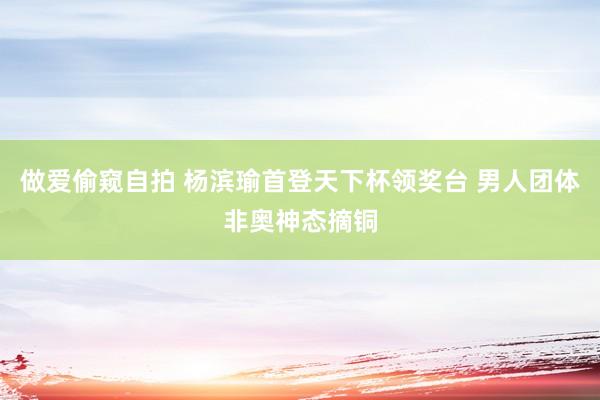 做爱偷窥自拍 杨滨瑜首登天下杯领奖台 男人团体非奥神态摘铜